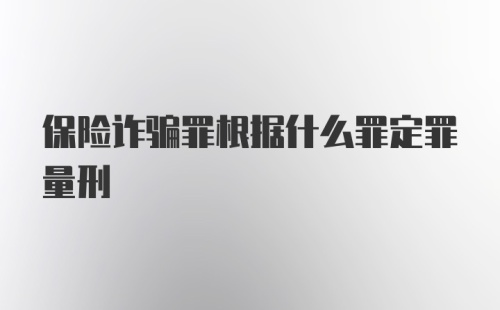 保险诈骗罪根据什么罪定罪量刑